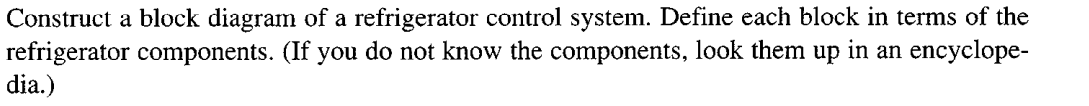 Construct a block diagram of a refrigerator control system. Define each block in terms of the refrigerator components. (If you do not know the components, look them up in an encyclopedia.)